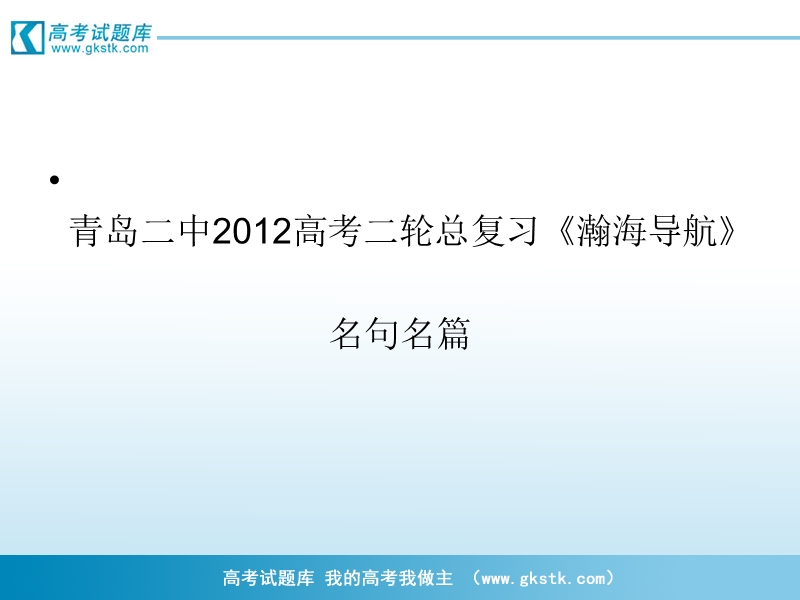 高考试题库
www.gkstk.com

•

青岛二中2012高考二轮总复习《瀚海导航》

名句名篇

高考试题库 我的高考我做主 （www.gkstk.com）